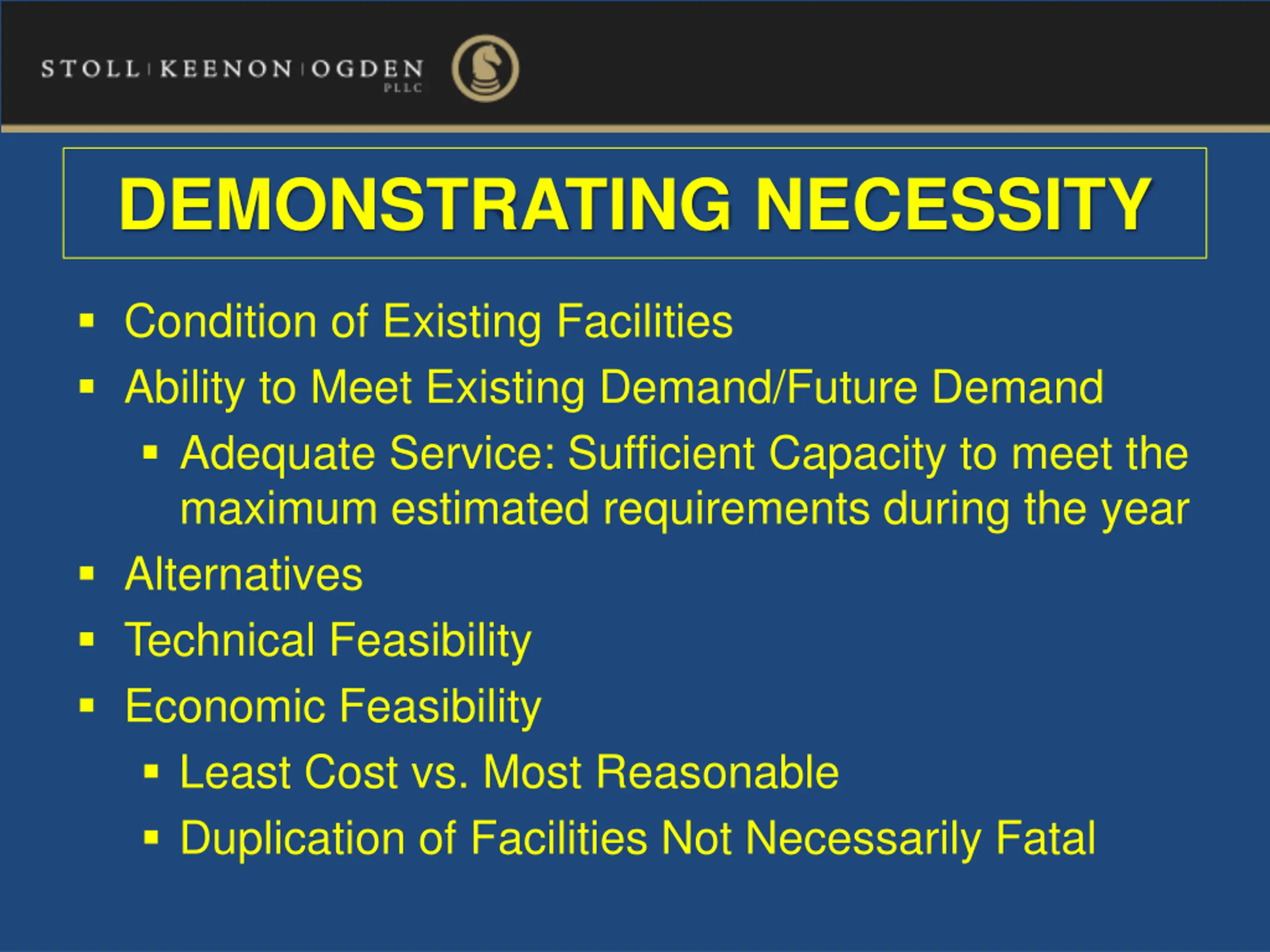 STOLL | KEENON | OGDEN
PLLC

DEMONSTRATING NECESSITY

▪ Condition of Existing Facilities
▪ Ability to Meet Existing Demand/Future Demand
 ▪ Adequate Service: Sufficient Capacity to meet the maximum estimated requirements during the year
▪ Alternatives
▪ Technical Feasibility
▪ Economic Feasibility
 ▪ Least Cost vs. Most Reasonable
 ▪ Duplication of Facilities Not Necessarily Fatal